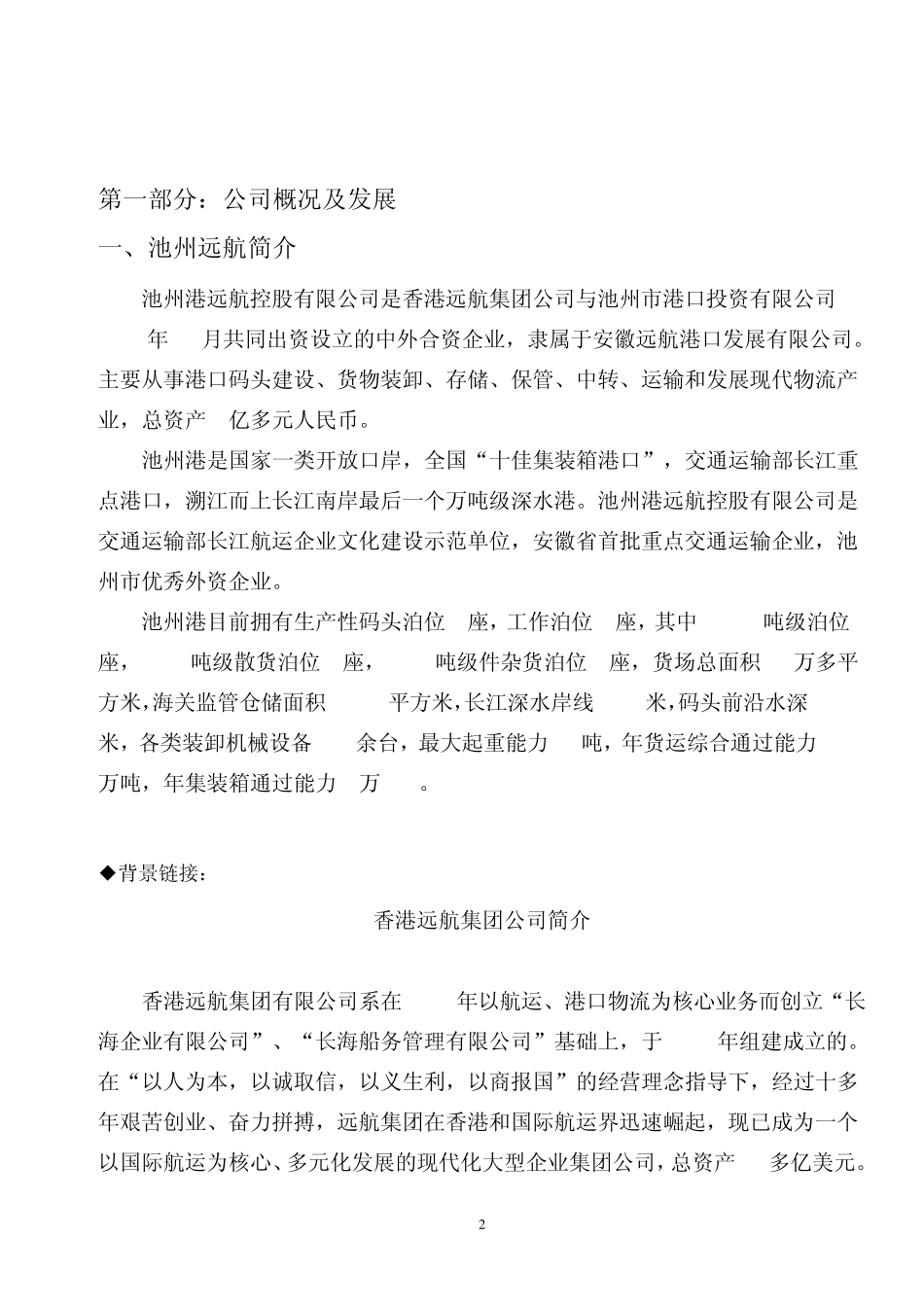 第一部分：公司概况及发展

一、池州远航简介

池州港远航控股有限公司是香港远航集团公司与池州市港口投资有限公司 年 月共同出资设立的中外合资企业，隶属于安徽远航港口发展有限公司。主要从事港口码头建设、货物装卸、存储、保管、中转、运输和发展现代物流产业，总资产 亿多元人民币。

池州港是国家一类开放口岸，全国“十佳集装箱港口”，交通运输部长江重点港口，溯江而上长江南岸最后一个万吨级深水港。池州港远航控股有限公司是交通运输部长江航运企业文化建设示范单位，安徽省首批重点交通运输企业，池州市优秀外资企业。

池州港目前拥有生产性码头泊位 座，工作泊位 座，其中 吨级泊位 座， 吨级散货泊位 座， 吨级件杂货泊位 座，货场总面积 万多平方米，海关监管仓储面积 平方米，长江深水岸线 米，码头前沿水深 米，各类装卸机械设备 余台，最大起重能力 吨，年货运综合通过能力 万吨，年集装箱通过能力 万 。

◆背景链接：

香港远航集团公司简介

香港远航集团有限公司系在 年以航运、港口物流为核心业务而创立“长海企业有限公司”、“长海船务管理有限公司”基础上，于 年组建成立的。在“以人为本，以诚取信，以义生利，以商报国”的经营理念指导下，经过十多年艰苦创业、奋力拼搏，远航集团在香港和国际航运界迅速崛起，现已成为一个以国际航运为核心、多元化发展的现代化大型企业集团公司，总资产 多亿美元。

2